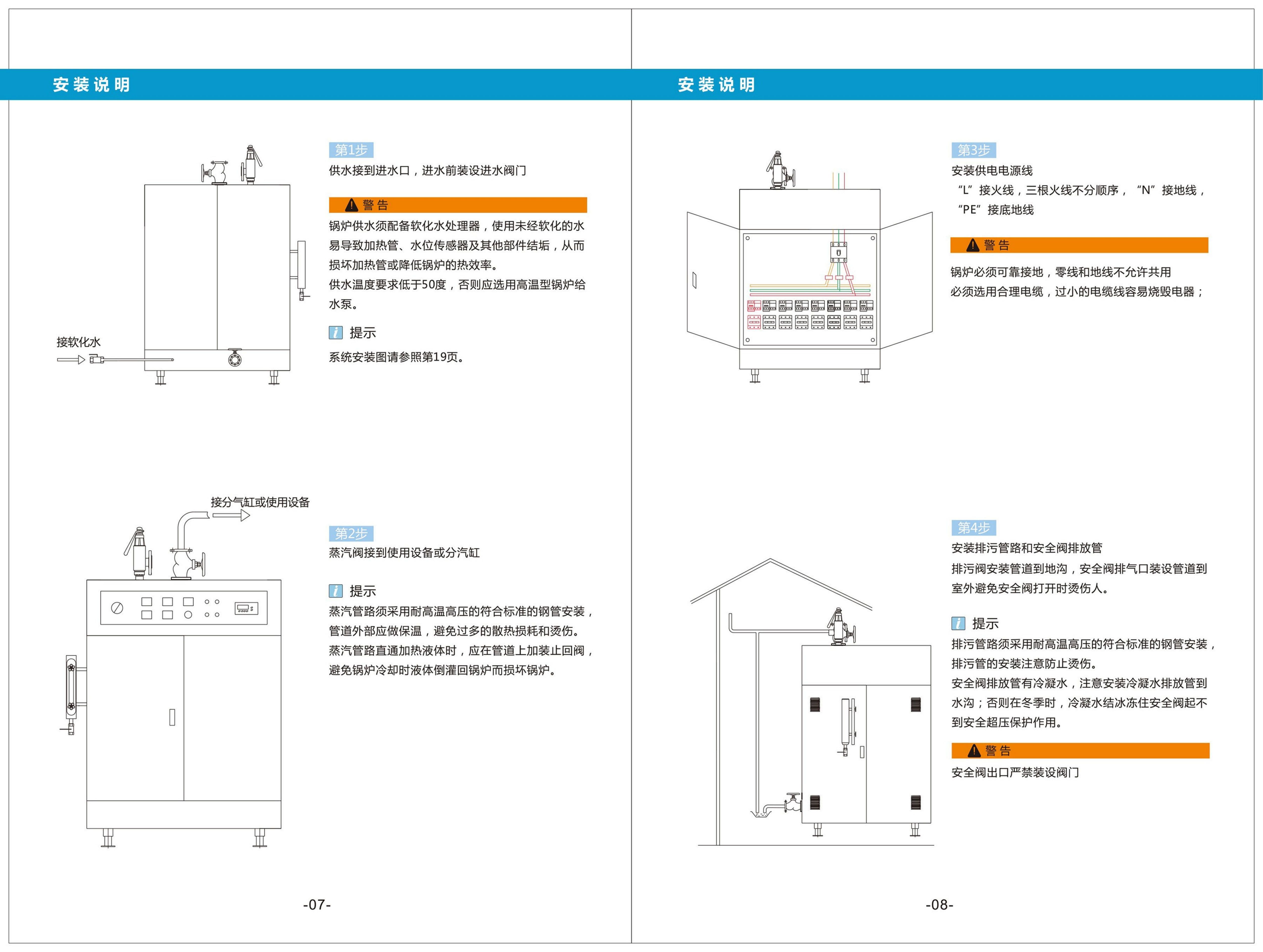 安装说明

接软化水

第1步
供水接到进水口，进水前装设进水阀门

警告
锅炉供水须配备软化水处理器，使用未经软化的水易导致加热管、水位传感器及其他部件结垢，从而损坏加热管或降低锅炉的热效率。
供水温度要求低于50度，否则应选用高温型锅炉给水泵。

提示
系统安装图请参照第19页。

接分气缸或使用设备

第2步
蒸汽阀接到使用设备或分汽缸

提示
蒸汽管路须采用耐高温高压的符合标准的钢管安装，管道外部应做保温，避免过多的散热损耗和烫伤。
蒸汽管路直通加热液体时，应在管道上加装止回阀，避免锅炉冷却时液体倒灌回锅炉而损坏锅炉。

-07-

安装说明

第3步
安装供电电源线
“L”接火线，三根火线不分顺序，“N”接地线，“PE”接底地线

警告
锅炉必须可靠接地，零线和地线不允许共用
必须选用合理电缆，过小的电缆线容易烧毁电器；

第4步
安装排污管路和安全阀排放管
排污阀安装管道到地沟，安全阀排气口装设管道到室外避免安全阀打开时烫伤人。

提示
排污管路须采用耐高温高压的符合标准的钢管安装，排污管的安装注意防止烫伤。
安全阀排放管有冷凝水，注意安装冷凝水排放管到水沟；否则在冬季时，冷凝水结冰冻住安全阀起不到安全超压保护作用。

警告
安全阀出口严禁装设阀门

-08-